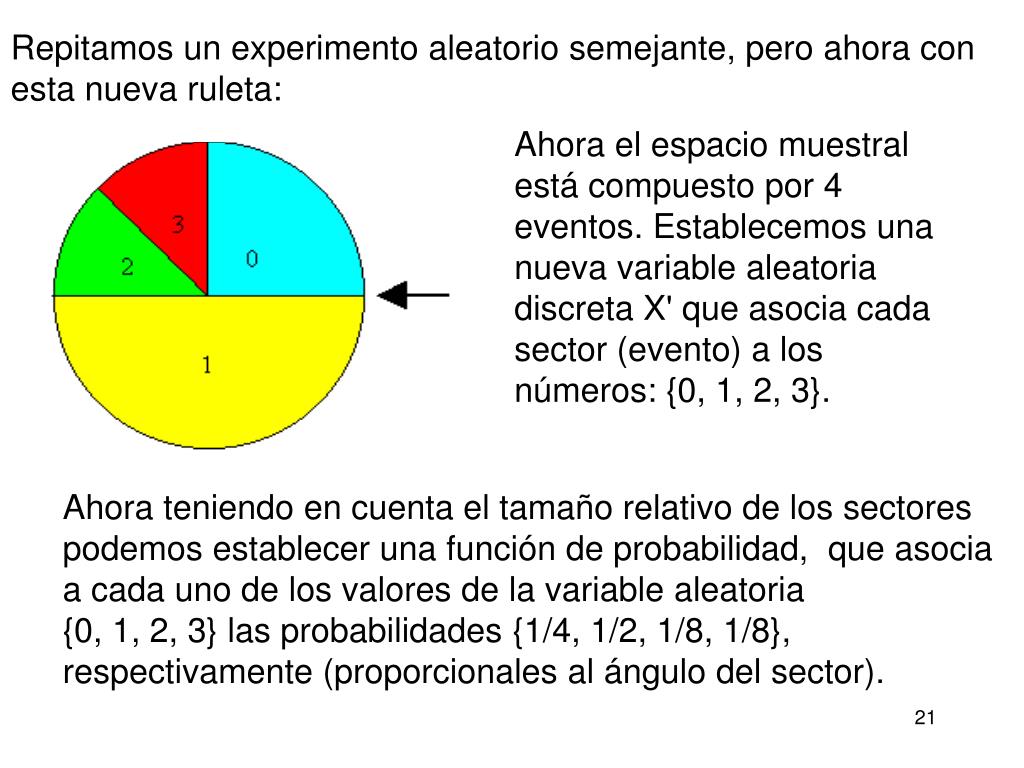 Repitamos un experimento aleatorio semejante, pero ahora con esta nueva ruleta:

3
2
0
1

Ahora el espacio muestral está compuesto por 4 eventos. Establecemos una nueva variable aleatoria discreta X' que asocia cada sector (evento) a los números: {0, 1, 2, 3}.

Ahora teniendo en cuenta el tamaño relativo de los sectores podemos establecer una función de probabilidad, que asocia a cada uno de los valores de la variable aleatoria
{0, 1, 2, 3} las probabilidades {1/4, 1/2, 1/8, 1/8}, respectivamente (proporcionales al ángulo del sector).

21